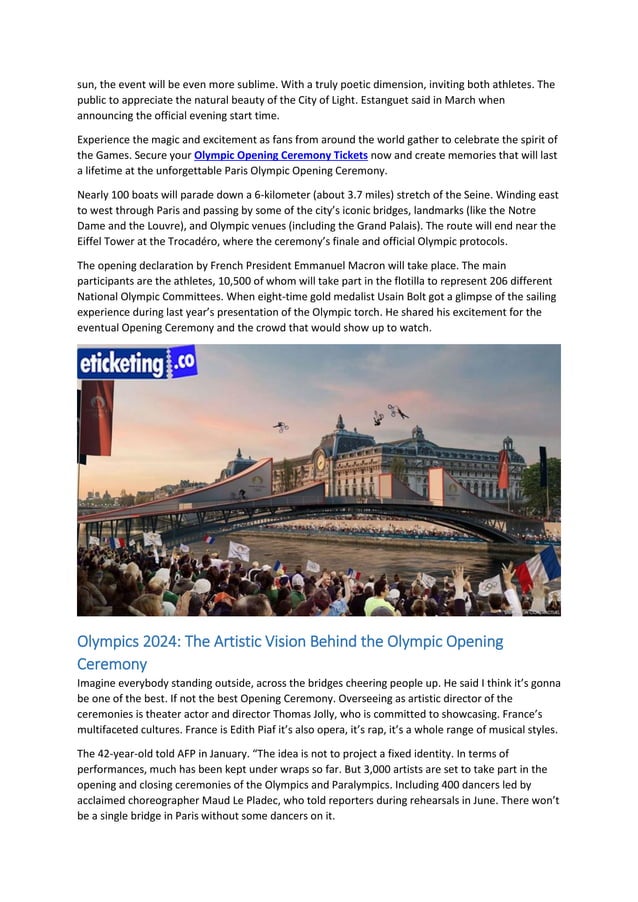 sun, the event will be even more sublime. With a truly poetic dimension, inviting both athletes. The public to appreciate the natural beauty of the City of Light. Estanguet said in March when announcing the official evening start time.

Experience the magic and excitement as fans from around the world gather to celebrate the spirit of the Games. Secure your Olympic Opening Ceremony Tickets now and create memories that will last a lifetime at the unforgettable Paris Olympic Opening Ceremony.

Nearly 100 boats will parade down a 6-kilometer (about 3.7 miles) stretch of the Seine. Winding east to west through Paris and passing by some of the city's iconic bridges, landmarks (like the Notre Dame and the Louvre), and Olympic venues (including the Grand Palais). The route will end near the Eiffel Tower at the Trocadéro, where the ceremony's finale and official Olympic protocols.

The opening declaration by French President Emmanuel Macron will take place. The main participants are the athletes, 10,500 of whom will take part in the flotilla to represent 206 different National Olympic Committees. When eight-time gold medalist Usain Bolt got a glimpse of the sailing experience during last year's presentation of the Olympic torch. He shared his excitement for the eventual Opening Ceremony and the crowd that would show up to watch.

eticketing.co

Olympics 2024: The Artistic Vision Behind the Olympic Opening Ceremony

Imagine everybody standing outside, across the bridges cheering people up. He said I think it's gonna be one of the best. If not the best Opening Ceremony. Overseeing as artistic director of the ceremonies is theater actor and director Thomas Jolly, who is committed to showcasing. France's multifaceted cultures. France is Edith Piaf it's also opera, it's rap, it's a whole range of musical styles.

The 42-year-old told AFP in January. "The idea is not to project a fixed identity. In terms of performances, much has been kept under wraps so far. But 3,000 artists are set to take part in the opening and closing ceremonies of the Olympics and Paralympics. Including 400 dancers led by acclaimed choreographer Maud Le Pladec, who told reporters during rehearsals in June. There won't be a single bridge in Paris without some dancers on it.